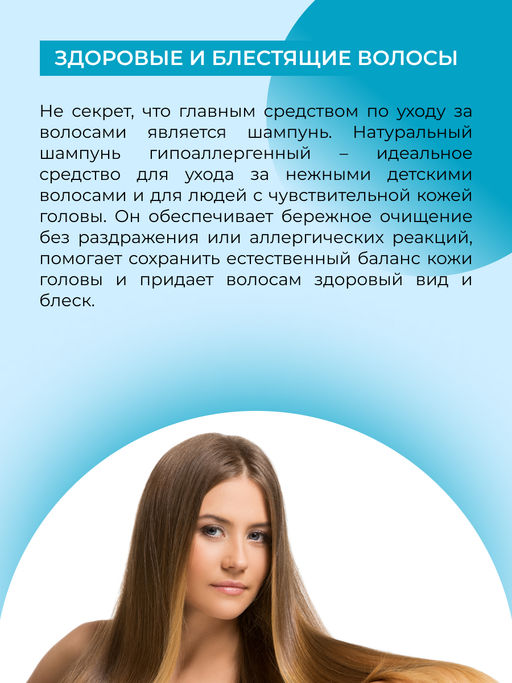 ЗДОРОВЫЕ И БЛЕСТЯЩИЕ ВОЛОСЫ

Не секрет, что главным средством по уходу за волосами является шампунь. Натуральный шампунь гипоаллергенный – идеальное средство для ухода за нежными детскими волосами и для людей с чувствительной кожей головы. Он обеспечивает бережное очищение без раздражения или аллергических реакций, помогает сохранить естественный баланс кожи головы и придает волосам здоровый вид и блеск.